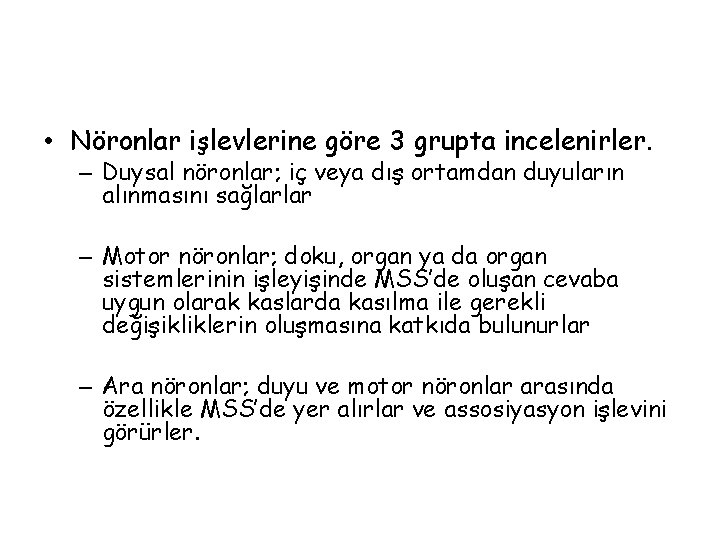 • Nöronlar işlevlerine göre 3 grupta incelenirler.

– Duysal nöronlar; iç veya dış ortamdan duyuların alınmasını sağlarlar

– Motor nöronlar; doku, organ ya da organ sistemlerinin işleyişinde MSS'de oluşan cevaba uygun olarak kaslarda kasılma ile gerekli değişikliklerin oluşmasına katkıda bulunurlar

– Ara nöronlar; duyu ve motor nöronlar arasında özellikle MSS'de yer alırlar ve assosiyasyon işlevini görürler.